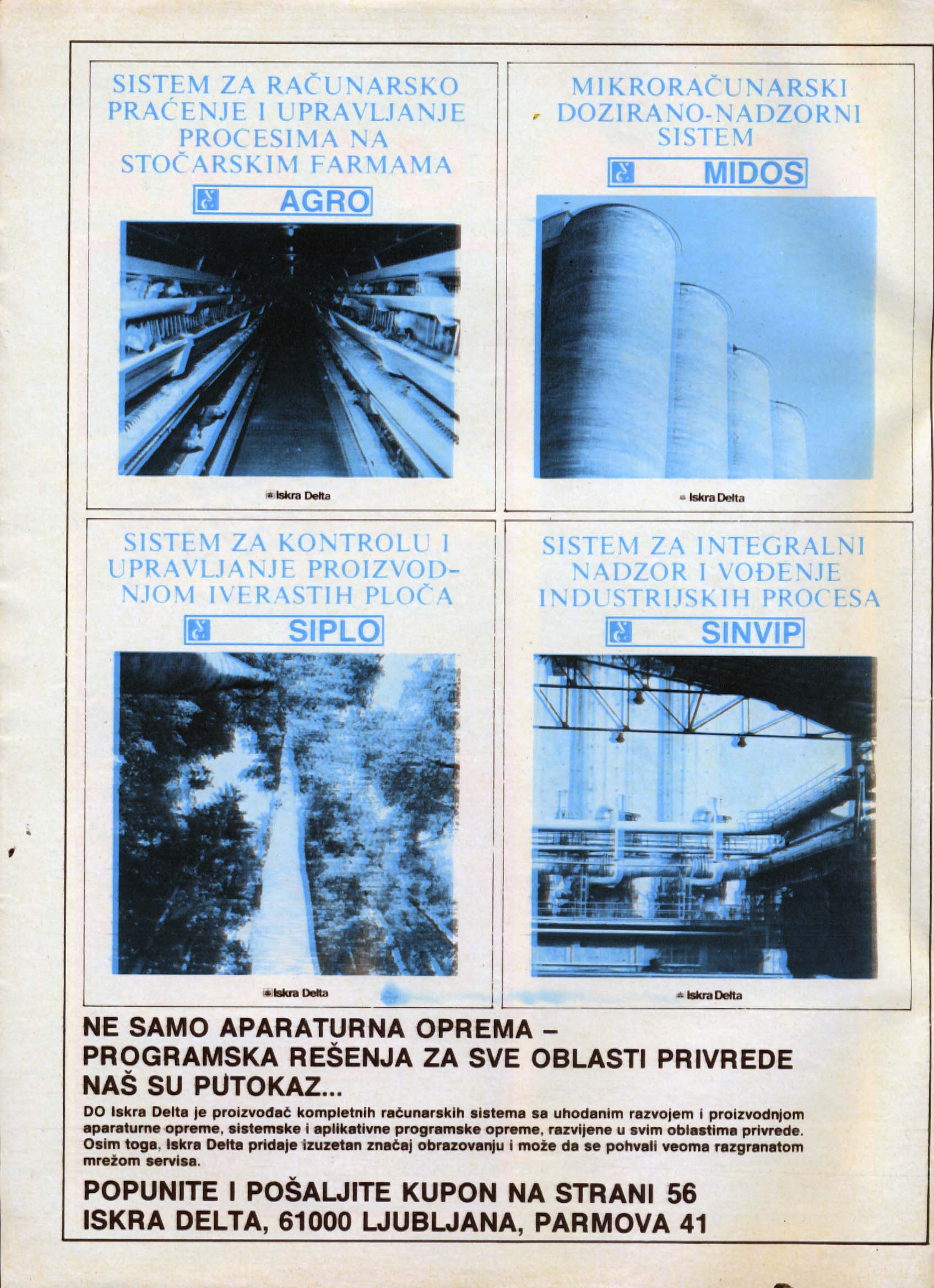 SISTEM ZA RAČUNARSKO PRAĆENJE I UPRAVLJANJE PROCESIMA NA STOČARSKIM FARMAMA

AGRO

Iskra Delta

MIKRORAČUNARSKI DOZIRANO-NADZORNI SISTEM

MIDOS

Iskra Delta

SISTEM ZA KONTROLU I UPRAVLJANJE PROIZVODNJOM IVERASTIH PLOČA

SIPLO

Iskra Delta

SISTEM ZA INTEGRALNI NADZOR I VOĐENJE INDUSTRIJSKIH PROCESA

SINVIP

Iskra Delta

NE SAMO APARATURNA OPREMA – PROGRAMSKA REŠENJA ZA SVE OBLASTI PRIVREDE NAŠ SU PUTOKAZ...

DO Iskra Delta je proizvođač kompletnih računarskih sistema sa uhodanim razvojem i proizvodnjom aparaturne opreme, sistemske i aplikativne programske opreme, razvijene u svim oblastima privrede. Osim toga, Iskra Delta pridaje izuzetan značaj obrazovanju i može da se pohvali veoma razgranatom mrežom servisa.

POPUNITE I POŠALJITE KUPON NA STRANI 56
ISKRA DELTA, 61000 LJUBLJANA, PARMOVA 41